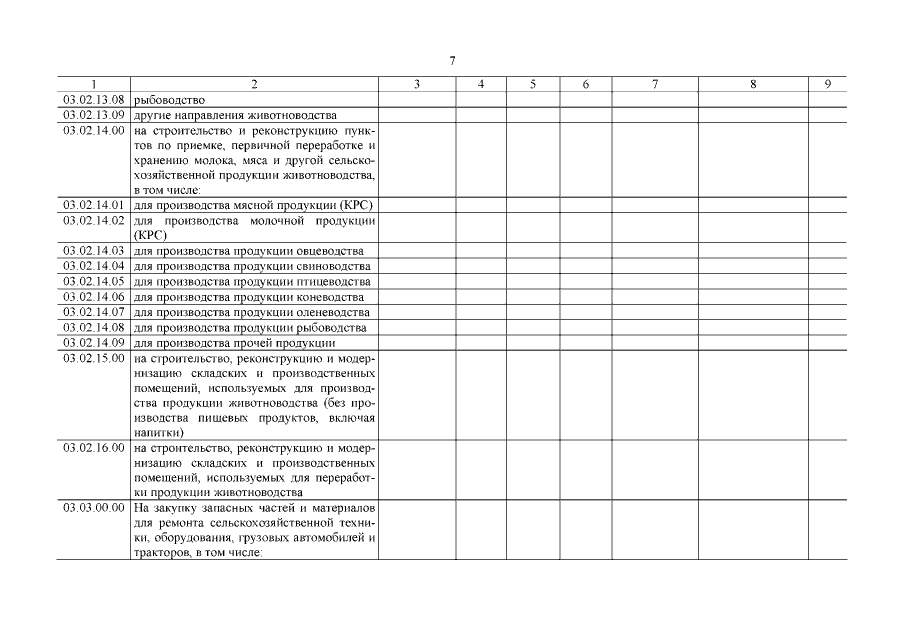 7

| 1 | 2 | 3 | 4 | 5 | 6 | 7 | 8 | 9 |
|---|---|---|---|---|---|---|---|---|
| 03.02.13.08 | рыбоводство | | | | | | | |
| 03.02.13.09 | другие направления животноводства | | | | | | | |
| 03.02.14.00 | на строительство и реконструкцию пунктов по приемке, первичной переработке и хранению молока, мяса и другой сельскохозяйственной продукции животноводства, в том числе: | | | | | | | |
| 03.02.14.01 | для производства мясной продукции (КРС) | | | | | | | |
| 03.02.14.02 | для производства молочной продукции (КРС) | | | | | | | |
| 03.02.14.03 | для производства продукции овцеводства | | | | | | | |
| 03.02.14.04 | для производства продукции свиноводства | | | | | | | |
| 03.02.14.05 | для производства продукции птицеводства | | | | | | | |
| 03.02.14.06 | для производства продукции коневодства | | | | | | | |
| 03.02.14.07 | для производства продукции оленеводства | | | | | | | |
| 03.02.14.08 | для производства продукции рыбоводства | | | | | | | |
| 03.02.14.09 | для производства прочей продукции | | | | | | | |
| 03.02.15.00 | на строительство, реконструкцию и модернизацию складских и производственных помещений, используемых для производства продукции животноводства (без производства пищевых продуктов, включая напитки) | | | | | | | |
| 03.02.16.00 | на строительство, реконструкцию и модернизацию складских и производственных помещений, используемых для переработки продукции животноводства | | | | | | | |
| 03.03.00.00 | На закупку запасных частей и материалов для ремонта сельскохозяйственной техники, оборудования, грузовых автомобилей и тракторов, в том числе: | | | | | | | |